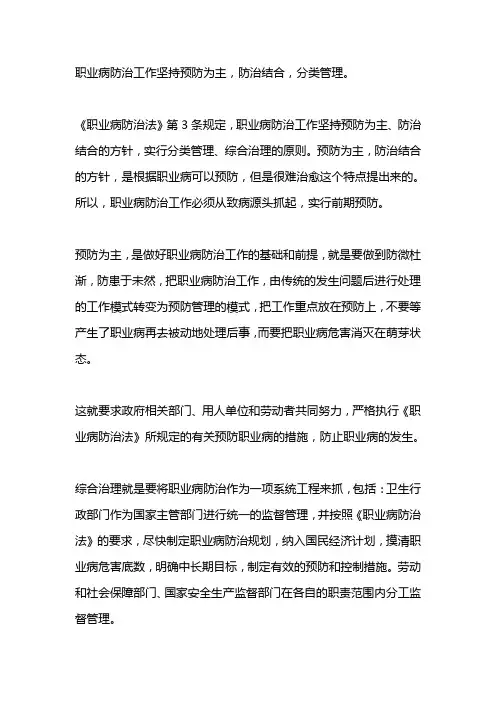 职业病防治工作坚持预防为主，防治结合，分类管理。

《职业病防治法》第 3 条规定，职业病防治工作坚持预防为主、防治结合的方针，实行分类管理、综合治理的原则。预防为主，防治结合的方针，是根据职业病可以预防，但是很难治愈这个特点提出来的。所以，职业病防治工作必须从致病源头抓起，实行前期预防。

预防为主，是做好职业病防治工作的基础和前提，就是要做到防微杜渐，防患于未然，把职业病防治工作，由传统的发生问题后进行处理的工作模式转变为预防管理的模式，把工作重点放在预防上，不要等产生了职业病再去被动地处理后事，而要把职业病危害消灭在萌芽状态。

这就要求政府相关部门、用人单位和劳动者共同努力，严格执行《职业病防治法》所规定的有关预防职业病的措施，防止职业病的发生。

综合治理就是要将职业病防治作为一项系统工程来抓，包括：卫生行政部门作为国家主管部门进行统一的监督管理，并按照《职业病防治法》的要求，尽快制定职业病防治规划，纳入国民经济计划，摸清职业病危害底数，明确中长期目标，制定有效的预防和控制措施。劳动和社会保障部门、国家安全生产监督部门在各自的职责范围内分工监督管理。